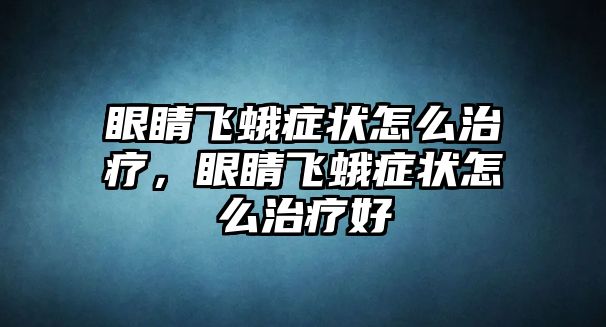 眼睛飞蛾症状怎么治疗，眼睛飞蛾症状怎么治疗好